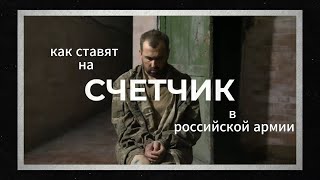 как ставят на

СЧЕТЧИК

в российской армии